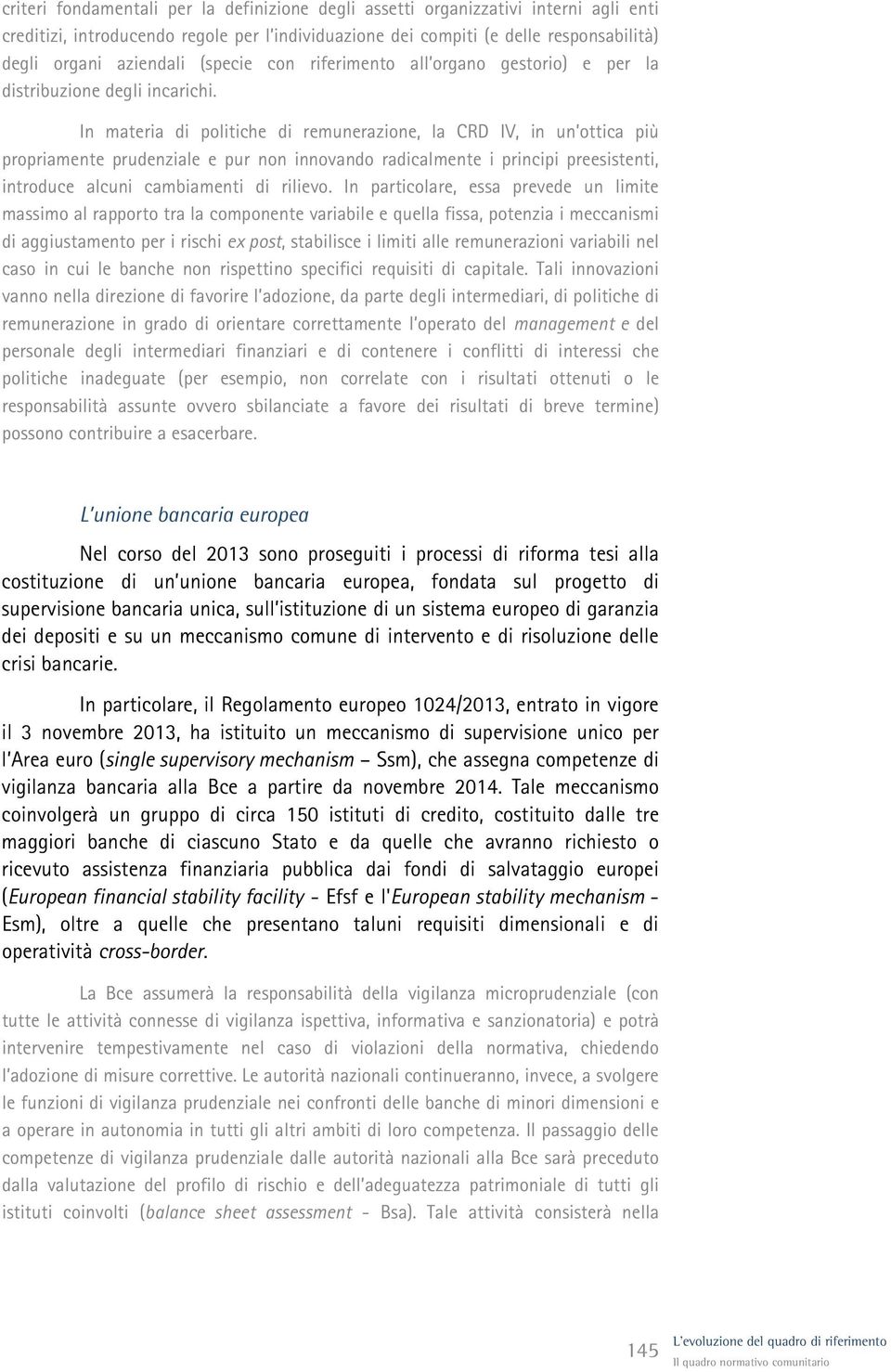 criteri fondamentali per la definizione degli assetti organizzativi interni agli enti creditizi, introducendo regole per l'individuazione dei compiti (e delle responsabilità) degli organi aziendali (specie con riferimento all'organo gestorio) e per la distribuzione degli incarichi.

In materia di politiche di remunerazione, la CRD IV, in un'ottica più propriamente prudenziale e pur non innovando radicalmente i principi preesistenti, introduce alcuni cambiamenti di rilievo. In particolare, essa prevede un limite massimo al rapporto tra la componente variabile e quella fissa, potenzia i meccanismi di aggiustamento per i rischi ex post, stabilisce i limiti alle remunerazioni variabili nel caso in cui le banche non rispettino specifici requisiti di capitale. Tali innovazioni vanno nella direzione di favorire l'adozione, da parte degli intermediari, di politiche di remunerazione in grado di orientare correttamente l'operato del management e del personale degli intermediari finanziari e di contenere i conflitti di interessi che politiche inadeguate (per esempio, non correlate con i risultati ottenuti o le responsabilità assunte ovvero sbilanciate a favore dei risultati di breve termine) possono contribuire a esacerbare.

L'unione bancaria europea

Nel corso del 2013 sono proseguiti i processi di riforma tesi alla costituzione di un'unione bancaria europea, fondata sul progetto di supervisione bancaria unica, sull'istituzione di un sistema europeo di garanzia dei depositi e su un meccanismo comune di intervento e di risoluzione delle crisi bancarie.

In particolare, il Regolamento europeo 1024/2013, entrato in vigore il 3 novembre 2013, ha istituito un meccanismo di supervisione unico per l'Area euro (single supervisory mechanism – Ssm), che assegna competenze di vigilanza bancaria alla Bce a partire da novembre 2014. Tale meccanismo coinvolgerà un gruppo di circa 150 istituti di credito, costituito dalle tre maggiori banche di ciascuno Stato e da quelle che avranno richiesto o ricevuto assistenza finanziaria pubblica dai fondi di salvataggio europei (European financial stability facility - Efsf e l'European stability mechanism - Esm), oltre a quelle che presentano taluni requisiti dimensionali e di operatività cross-border.

La Bce assumerà la responsabilità della vigilanza microprudenziale (con tutte le attività connesse di vigilanza ispettiva, informativa e sanzionatoria) e potrà intervenire tempestivamente nel caso di violazioni della normativa, chiedendo l'adozione di misure correttive. Le autorità nazionali continueranno, invece, a svolgere le funzioni di vigilanza prudenziale nei confronti delle banche di minori dimensioni e a operare in autonomia in tutti gli altri ambiti di loro competenza. Il passaggio delle competenze di vigilanza prudenziale dalle autorità nazionali alla Bce sarà preceduto dalla valutazione del profilo di rischio e dell'adeguatezza patrimoniale di tutti gli istituti coinvolti (balance sheet assessment - Bsa). Tale attività consisterà nella

145 L'evoluzione del quadro di riferimento
Il quadro normativo comunitario